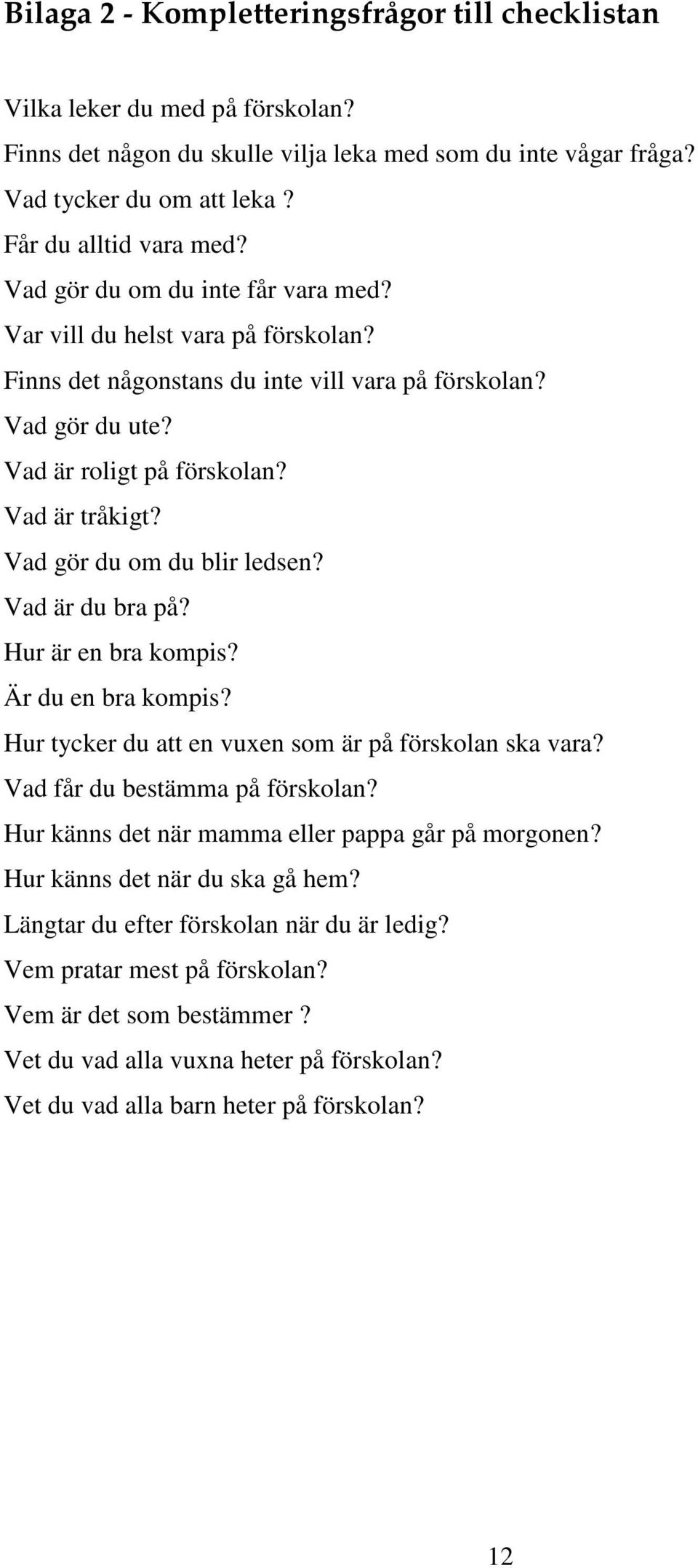 Bilaga 2 - Kompletteringsfrågor till checklistan

Vilka leker du med på förskolan?

Finns det någon du skulle vilja leka med som du inte vågar fråga?

Vad tycker du om att leka ?

Får du alltid vara med?

Vad gör du om du inte får vara med?

Var vill du helst vara på förskolan?

Finns det någonstans du inte vill vara på förskolan?

Vad gör du ute?

Vad är roligt på förskolan?

Vad är tråkigt?

Vad gör du om du blir ledsen?

Vad är du bra på?

Hur är en bra kompis?

Är du en bra kompis?

Hur tycker du att en vuxen som är på förskolan ska vara?

Vad får du bestämma på förskolan?

Hur känns det när mamma eller pappa går på morgonen?

Hur känns det när du ska gå hem?

Längtar du efter förskolan när du är ledig?

Vem pratar mest på förskolan?

Vem är det som bestämmer ?

Vet du vad alla vuxna heter på förskolan?

Vet du vad alla barn heter på förskolan?

12